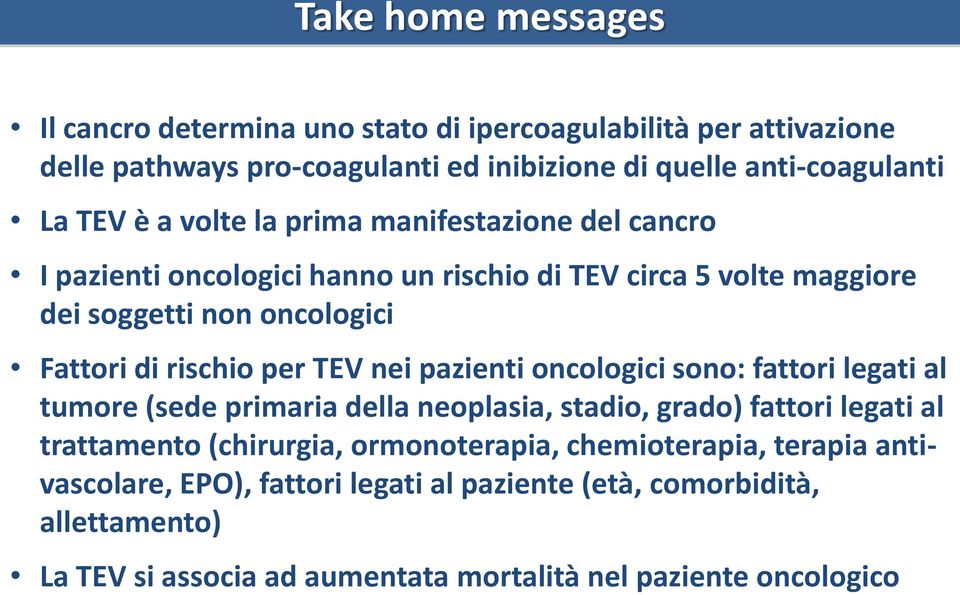 Take home messages

• Il cancro determina uno stato di ipercoagulabilità per attivazione delle pathways pro-coagulanti ed inibizione di quelle anti-coagulanti

• La TEV è a volte la prima manifestazione del cancro

• I pazienti oncologici hanno un rischio di TEV circa 5 volte maggiore dei soggetti non oncologici

• Fattori di rischio per TEV nei pazienti oncologici sono: fattori legati al tumore (sede primaria della neoplasia, stadio, grado) fattori legati al trattamento (chirurgia, ormonoterapia, chemioterapia, terapia anti-vascolare, EPO), fattori legati al paziente (età, comorbidità, allettamento)

• La TEV si associa ad aumentata mortalità nel paziente oncologico